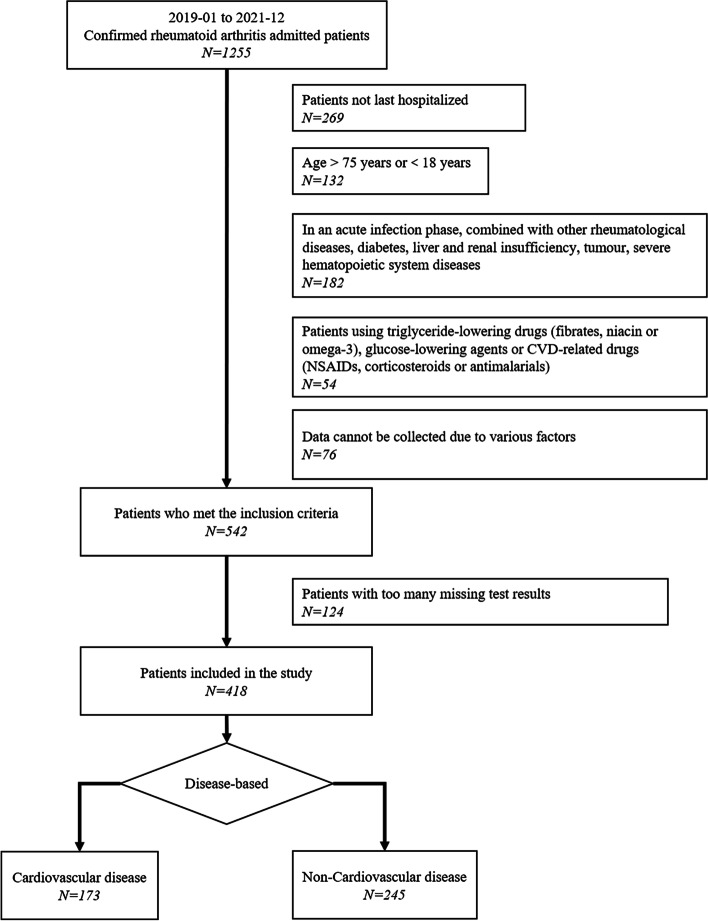 2019-01 to 2021-12
Confirmed rheumatoid arthritis admitted patients
N=1255

Patients not last hospitalized
N=269

Age > 75 years or < 18 years
N=132

In an acute infection phase, combined with other rheumatological diseases, diabetes, liver and renal insufficiency, tumour, severe hematopoietic system diseases
N=182

Patients using triglyceride-lowering drugs (fibrates, niacin or omega-3), glucose-lowering agents or CVD-related drugs (NSAIDs, corticosteroids or antimalarials)
N=54

Data cannot be collected due to various factors
N=76

Patients who met the inclusion criteria
N=542

Patients with too many missing test results
N=124

Patients included in the study
N=418

Disease-based

Cardiovascular disease
N=173

Non-Cardiovascular disease
N=245